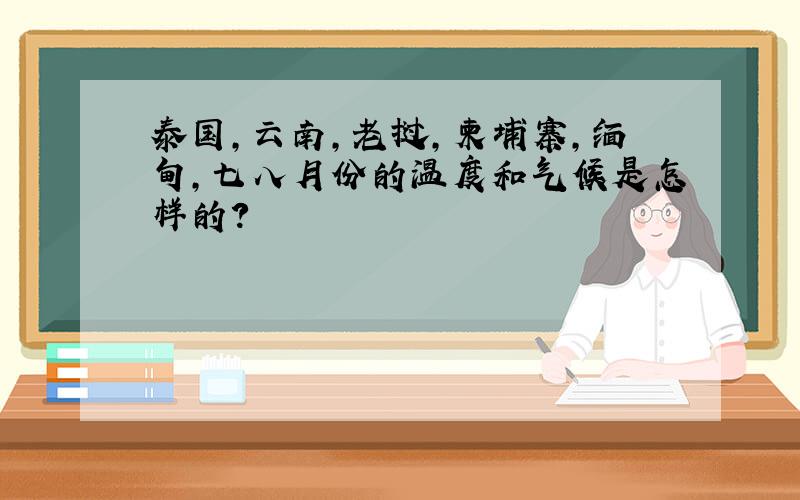 泰国，云南，老挝，柬埔寨，缅甸，七八月份的温度和气候是怎样的？